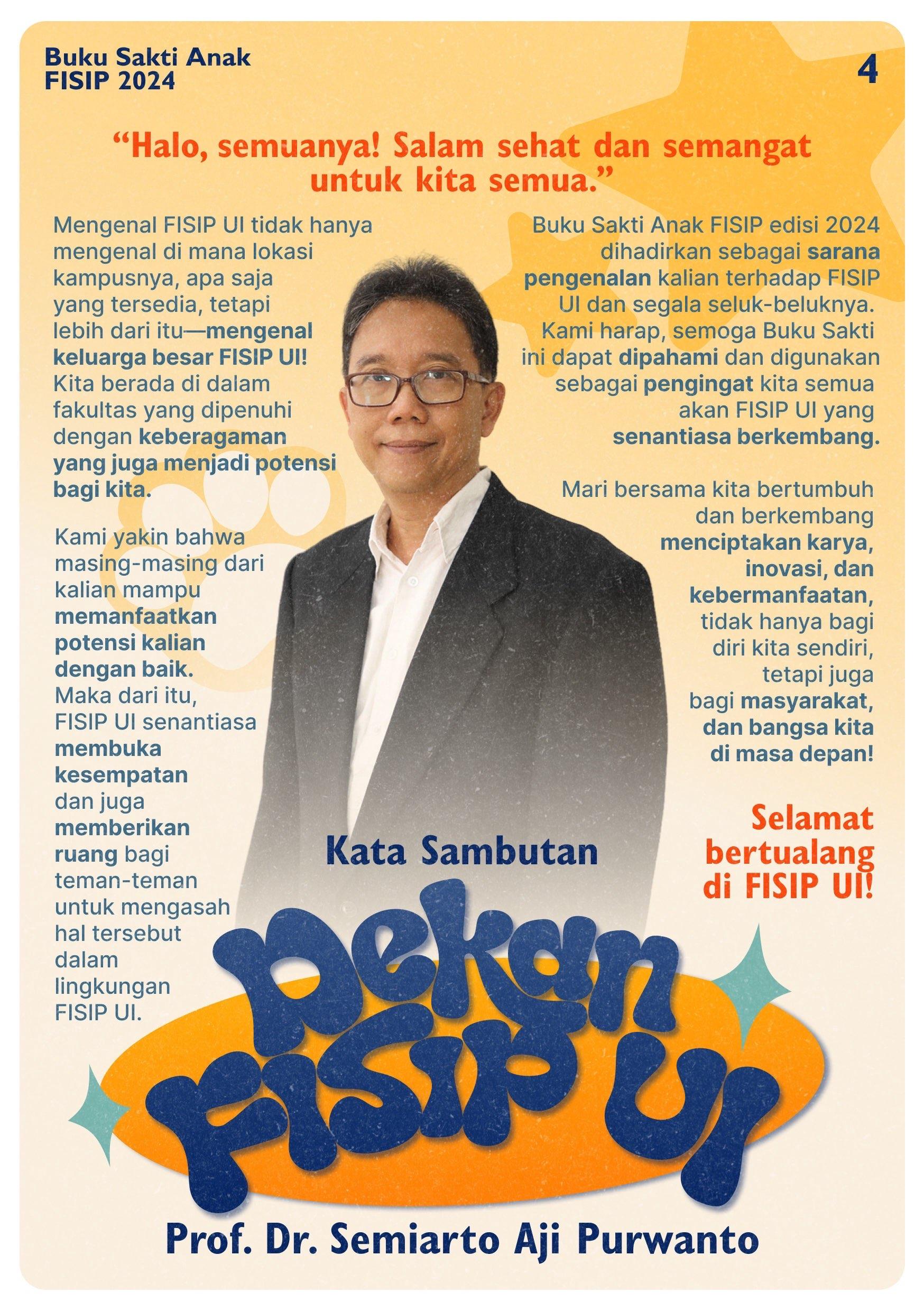 Buku Sakti Anak
FISIP 2024

4

"Halo, semuanya! Salam sehat dan semangat untuk kita semua."

Mengenal FISIP UI tidak hanya mengenal di mana lokasi kampusnya, apa saja yang tersedia, tetapi lebih dari itu—mengenal keluarga besar FISIP UI! Kita berada di dalam fakultas yang dipenuhi dengan keberagaman yang juga menjadi potensi bagi kita.

Kami yakin bahwa masing-masing dari kalian mampu memanfaatkan potensi kalian dengan baik. Maka dari itu, FISIP UI senantiasa membuka kesempatan dan juga memberikan ruang bagi teman-teman untuk mengasah hal tersebut dalam lingkungan FISIP UI.

Buku Sakti Anak FISIP edisi 2024 dihadirkan sebagai sarana pengenalan kalian terhadap FISIP UI dan segala seluk-beluknya. Kami harap, semoga Buku Sakti ini dapat dipahami dan digunakan sebagai pengingat kita semua akan FISIP UI yang senantiasa berkembang.

Mari bersama kita bertumbuh dan berkembang menciptakan karya, inovasi, dan kebermanfaatan, tidak hanya bagi diri kita sendiri, tetapi juga bagi masyarakat, dan bangsa kita di masa depan!

Selamat bertualang di FISIP UI!

Kata Sambutan

Dekan
FISIP UI

Prof. Dr. Semiarto Aji Purwanto